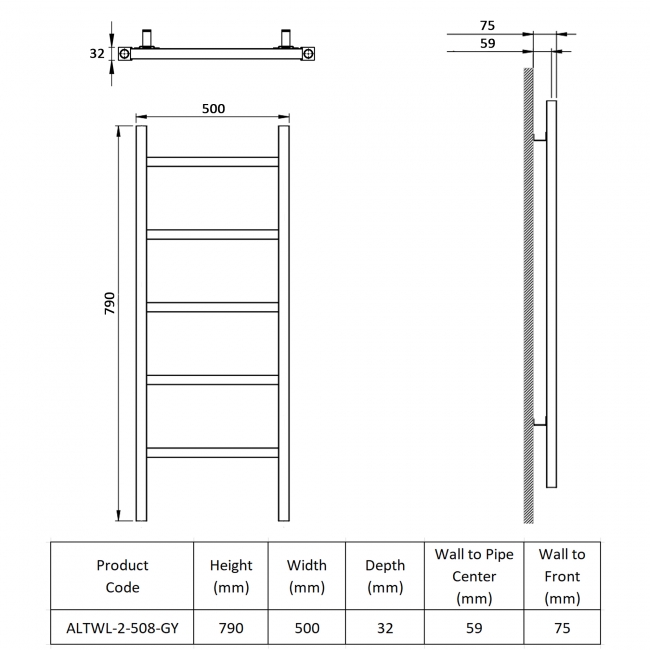 32

75

59

500

790

| Product Code | Height (mm) | Width (mm) | Depth (mm) | Wall to Pipe Center (mm) | Wall to Front (mm) |
|---|---|---|---|---|---|
| ALTWL-2-508-GY | 790 | 500 | 32 | 59 | 75 |